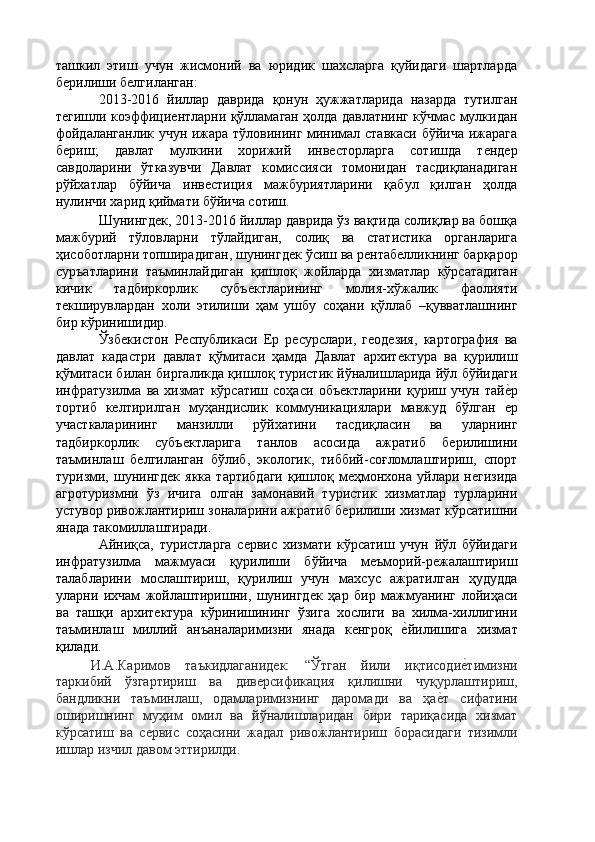 ташкил этиш учун жисмоний ва юридик шахсларга қуйидаги шартларда берилиши белгиланган:

2013-2016 йиллар даврида қонун ҳужжатларида назарда тутилган тегишли коэффициентларни қўлламаган ҳолда давлатнинг кўчмас мулкидан фойдаланганлик учун ижара тўловининг минимал ставкаси бўйича ижарага бериш; давлат мулкини хорижий инвесторларга сотишда тендер савдоларини ўтказувчи Давлат комиссияси томонидан тасдиқланадиган рўйхатлар бўйича инвестиция мажбуриятларини қабул қилган ҳолда нулинчи харид қиймати бўйича сотиш.

Шунингдек, 2013-2016 йиллар даврида ўз вақтида солиқлар ва бошқа мажбурий тўловларни тўлайдиган, солиқ ва статистика органларига ҳисоботларни топширадиган, шунингдек ўсиш ва рентабелликнинг барқарор суръатларини таъминлайдиган қишлоқ жойларда хизматлар кўрсатадиган кичик тадбиркорлик субъектларининг молия-хўжалик фаолияти текширувлардан холи этилиши ҳам ушбу соҳани қўллаб –қувватлашнинг бир кўринишидир.

Ўзбекистон Республикаси Ер ресурслари, геодезия, картография ва давлат кадастри давлат қўмитаси ҳамда Давлат архитектура ва қурилиш қўмитаси билан биргаликда қишлоқ туристик йўналишларида йўл бўйидаги инфратузилма ва хизмат кўрсатиш соҳаси объектларини қуриш учун тайѐр тортиб келтирилган муҳандислик коммуникациялари мавжуд бўлган ер участкаларининг манзилли рўйхатини тасдиқласин ва уларнинг тадбиркорлик субъектларига танлов асосида ажратиб берилишини таъминлаш белгиланган бўлиб, экологик, тиббий-соғломлаштириш, спорт туризми, шунингдек якка тартибдаги қишлоқ меҳмонхона уйлари негизида агротуризмни ўз ичига олган замонавий туристик хизматлар турларини устувор ривожлантириш зоналарини ажратиб берилиши хизмат кўрсатишни янада такомиллаштиради.

Айниқса, туристларга сервис хизмати кўрсатиш учун йўл бўйидаги инфратузилма мажмуаси қурилиши бўйича меъморий-режалаштириш талабларини мослаштириш, қурилиш учун махсус ажратилган ҳудудда уларни ихчам жойлаштиришни, шунингдек ҳар бир мажмуанинг лойиҳаси ва ташқи архитектура кўринишининг ўзига хослиги ва хилма-хиллигини таъминлаш миллий анъаналаримизни янада кенгроқ ѐйилишига хизмат қилади.

И.А.Каримов таъкидлаганидек: “Ўтган йили иқтисодиѐтимизни таркибий ўзгартириш ва диверсификация қилишни чуқурлаштириш, бандликни таъминлаш, одамларимизнинг даромади ва ҳаѐт сифатини оширишнинг муҳим омил ва йўналишларидан бири тариқасида хизмат кўрсатиш ва сервис соҳасини жадал ривожлантириш борасидаги тизимли ишлар изчил давом эттирилди.